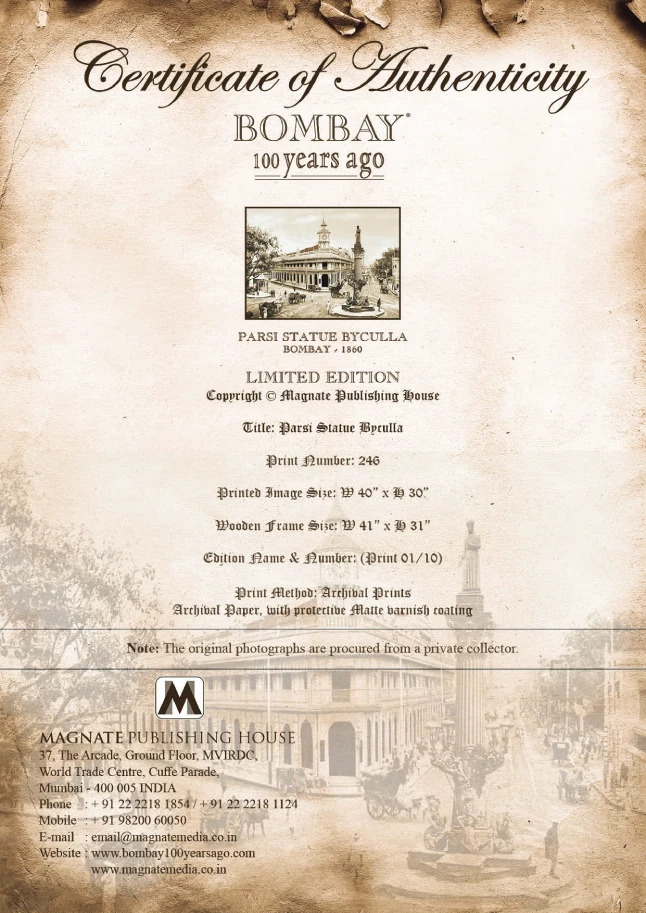 Certificate of Authenticity

BOMBAY®
100 years ago

PARSI STATUE BYCULLA
BOMBAY - 1860

LIMITED EDITION
Copyright © Magnate Publishing House

Title: Parsi Statue Byculla

Print Number: 246

Printed Image Size: W 40" x H 30"

Wooden Frame Size: W 41" x H 31"

Edition Name & Number: (Print 01/10)

Print Method: Archival Prints
Archival Paper, with protective Matte varnish coating

Note: The original photographs are procured from a private collector.

M

MAGNATE PUBLISHING HOUSE
37, The Arcade, Ground Floor, MVIRDC,
World Trade Centre, Cuffe Parade,
Mumbai - 400 005 INDIA
Phone : + 91 22 2218 1854 / + 91 22 2218 1124
Mobile : + 91 98200 60050
E-mail : email@magnatemedia.co.in
Website : www.bombay100yearsago.com
www.magnatemedia.co.in